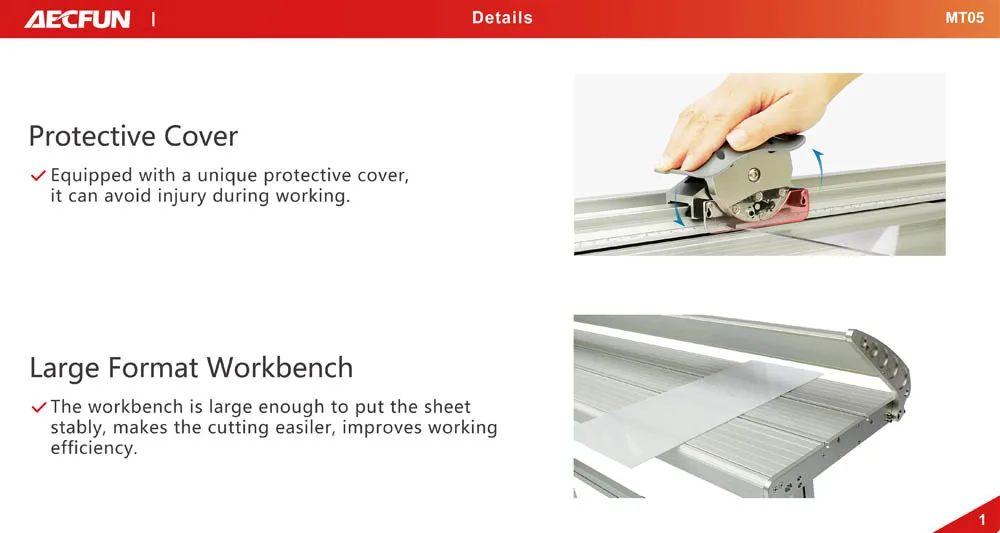 AECFUN | Details MT05

Protective Cover

✓ Equipped with a unique protective cover, it can avoid injury during working.

Large Format Workbench

✓ The workbench is large enough to put the sheet stably, makes the cutting easiler, improves working efficiency.

1